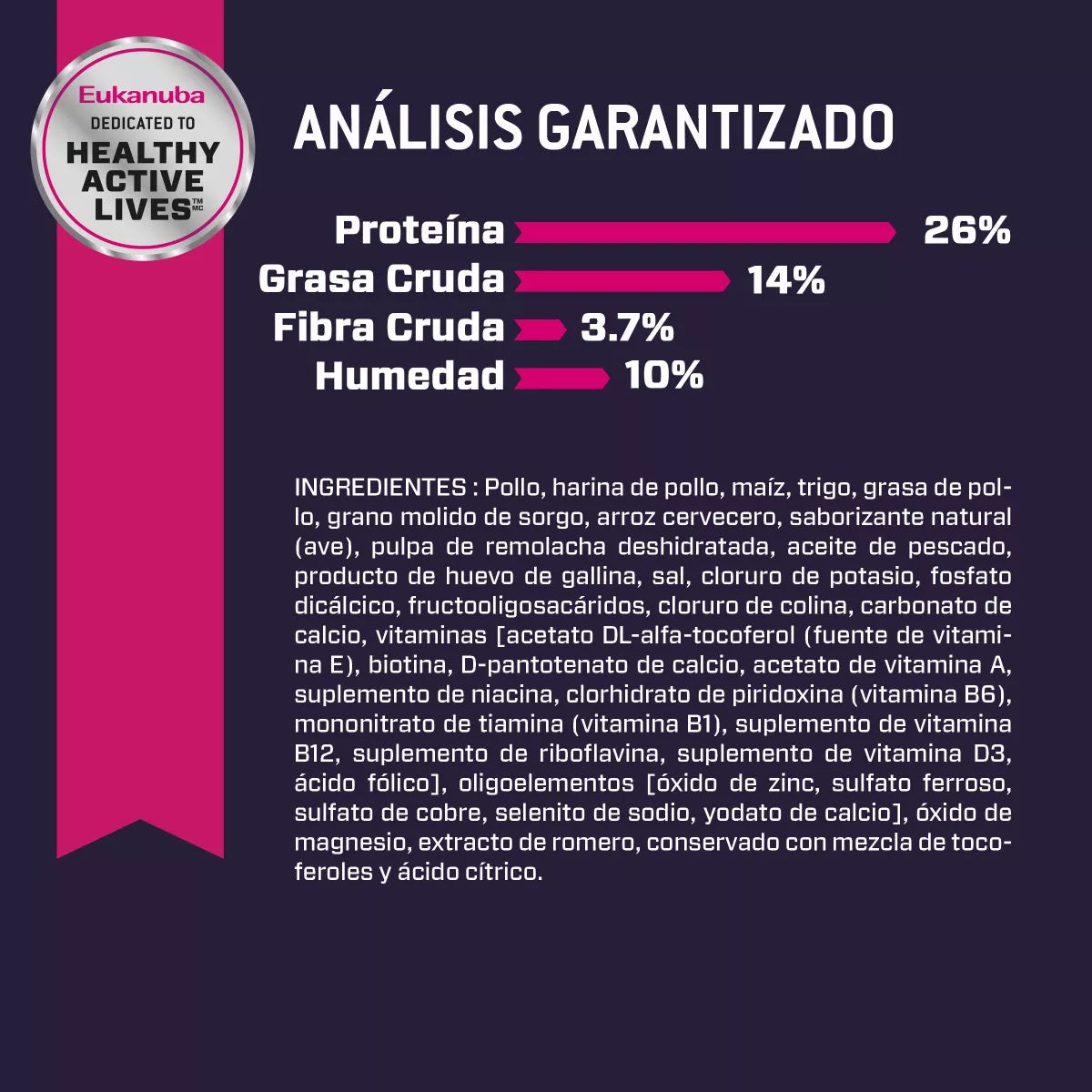 Eukanuba
DEDICATED TO
HEALTHY
ACTIVE
LIVES™ MC

ANÁLISIS GARANTIZADO

Proteína 26%
Grasa Cruda 14%
Fibra Cruda 3.7%
Humedad 10%

INGREDIENTES : Pollo, harina de pollo, maíz, trigo, grasa de pollo, grano molido de sorgo, arroz cervecero, saborizante natural (ave), pulpa de remolacha deshidratada, aceite de pescado, producto de huevo de gallina, sal, cloruro de potasio, fosfato dicálcico, fructooligosacáridos, cloruro de colina, carbonato de calcio, vitaminas [acetato DL-alfa-tocoferol (fuente de vitamina E), biotina, D-pantotenato de calcio, acetato de vitamina A, suplemento de niacina, clorhidrato de piridoxina (vitamina B6), mononitrato de tiamina (vitamina B1), suplemento de vitamina B12, suplemento de riboflavina, suplemento de vitamina D3, ácido fólico], oligoelementos [óxido de zinc, sulfato ferroso, sulfato de cobre, selenito de sodio, yodato de calcio], óxido de magnesio, extracto de romero, conservado con mezcla de tocoferoles y ácido cítrico.